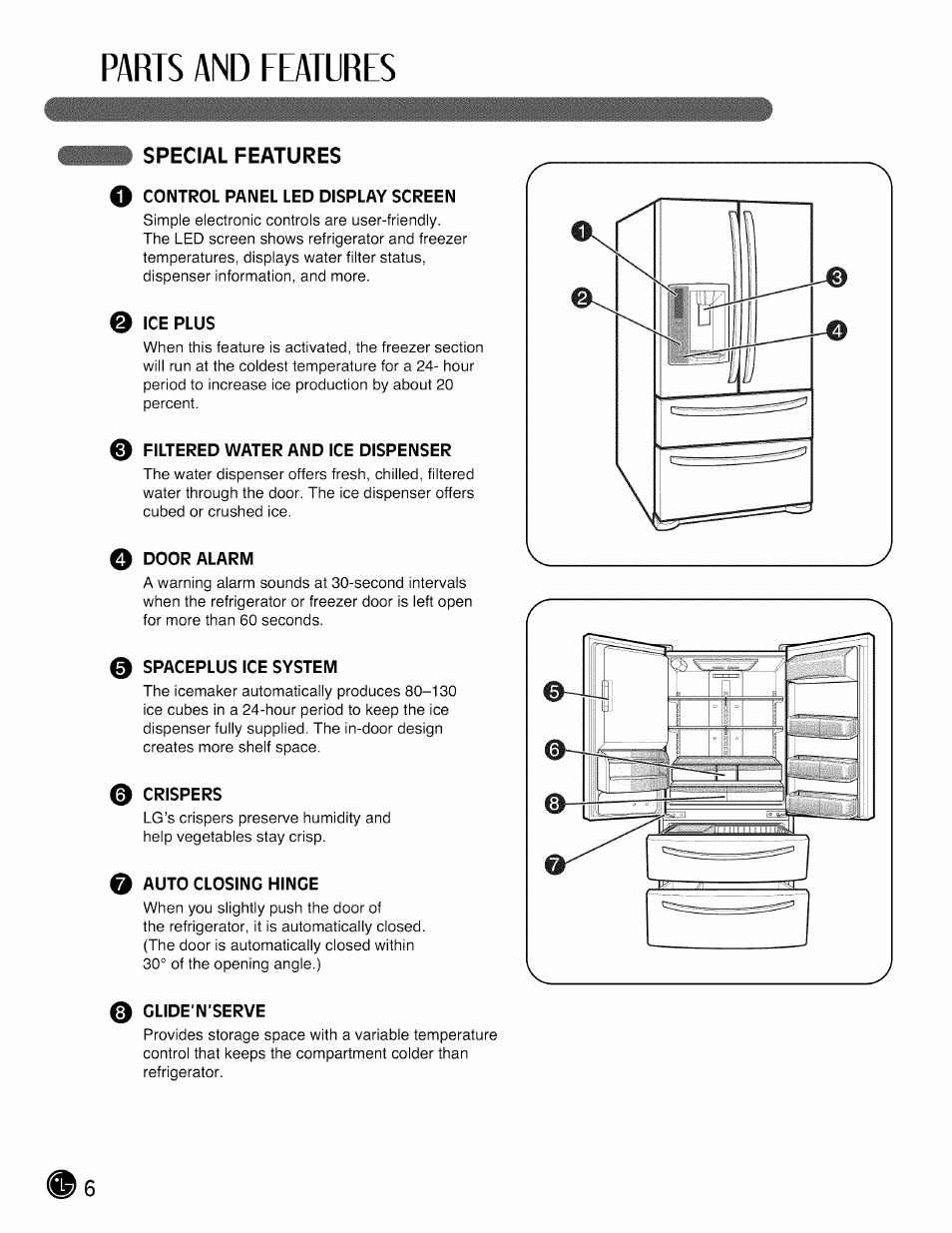 PARTS AND FEATURES

SPECIAL FEATURES

1 CONTROL PANEL LED DISPLAY SCREEN
Simple electronic controls are user-friendly. The LED screen shows refrigerator and freezer temperatures, displays water filter status, dispenser information, and more.

2 ICE PLUS
When this feature is activated, the freezer section will run at the coldest temperature for a 24- hour period to increase ice production by about 20 percent.

3 FILTERED WATER AND ICE DISPENSER
The water dispenser offers fresh, chilled, filtered water through the door. The ice dispenser offers cubed or crushed ice.

4 DOOR ALARM
A warning alarm sounds at 30-second intervals when the refrigerator or freezer door is left open for more than 60 seconds.

5 SPACEPLUS ICE SYSTEM
The icemaker automatically produces 80–130 ice cubes in a 24-hour period to keep the ice dispenser fully supplied. The in-door design creates more shelf space.

6 CRISPERS
LG's crispers preserve humidity and help vegetables stay crisp.

7 AUTO CLOSING HINGE
When you slightly push the door of the refrigerator, it is automatically closed. (The door is automatically closed within 30° of the opening angle.)

8 GLIDE'N'SERVE
Provides storage space with a variable temperature control that keeps the compartment colder than refrigerator.

1
2
3
4
5
6
8
7

6